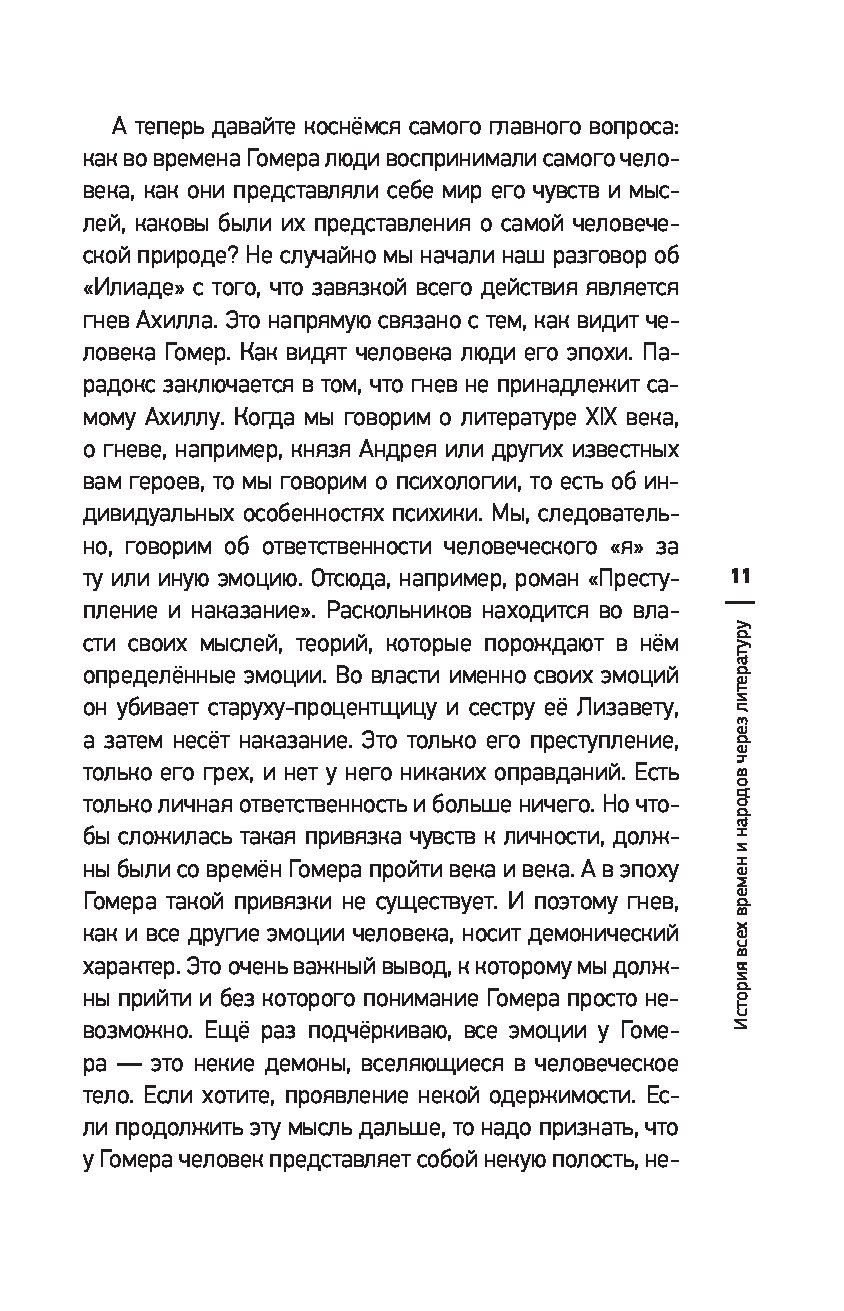 А теперь давайте коснёмся самого главного вопроса: как во времена Гомера люди воспринимали самого человека, как они представляли себе мир его чувств и мыслей, каковы были их представления о самой человеческой природе? Не случайно мы начали наш разговор об «Илиаде» с того, что завязкой всего действия является гнев Ахилла. Это напрямую связано с тем, как видит человека Гомер. Как видят человека люди его эпохи. Парадокс заключается в том, что гнев не принадлежит самому Ахиллу. Когда мы говорим о литературе XIX века, о гневе, например, князя Андрея или других известных вам героев, то мы говорим о психологии, то есть об индивидуальных особенностях психики. Мы, следовательно, говорим об ответственности человеческого «я» за ту или иную эмоцию. Отсюда, например, роман «Преступление и наказание». Раскольников находится во власти своих мыслей, теорий, которые порождают в нём определённые эмоции. Во власти именно своих эмоций он убивает старуху-процентщицу и сестру её Лизавету, а затем несёт наказание. Это только его преступление, только его грех, и нет у него никаких оправданий. Есть только личная ответственность и больше ничего. Но чтобы сложилась такая привязка чувств к личности, должны были со времён Гомера пройти века и века. А в эпоху Гомера такой привязки не существует. И поэтому гнев, как и все другие эмоции человека, носит демонический характер. Это очень важный вывод, к которому мы должны прийти и без которого понимание Гомера просто невозможно. Ещё раз подчёркиваю, все эмоции у Гомера — это некие демоны, вселяющиеся в человеческое тело. Если хотите, проявление некой одержимости. Если продолжить эту мысль дальше, то надо признать, что у Гомера человек представляет собой некую полость, не-

11
История всех времен и народов через литературу